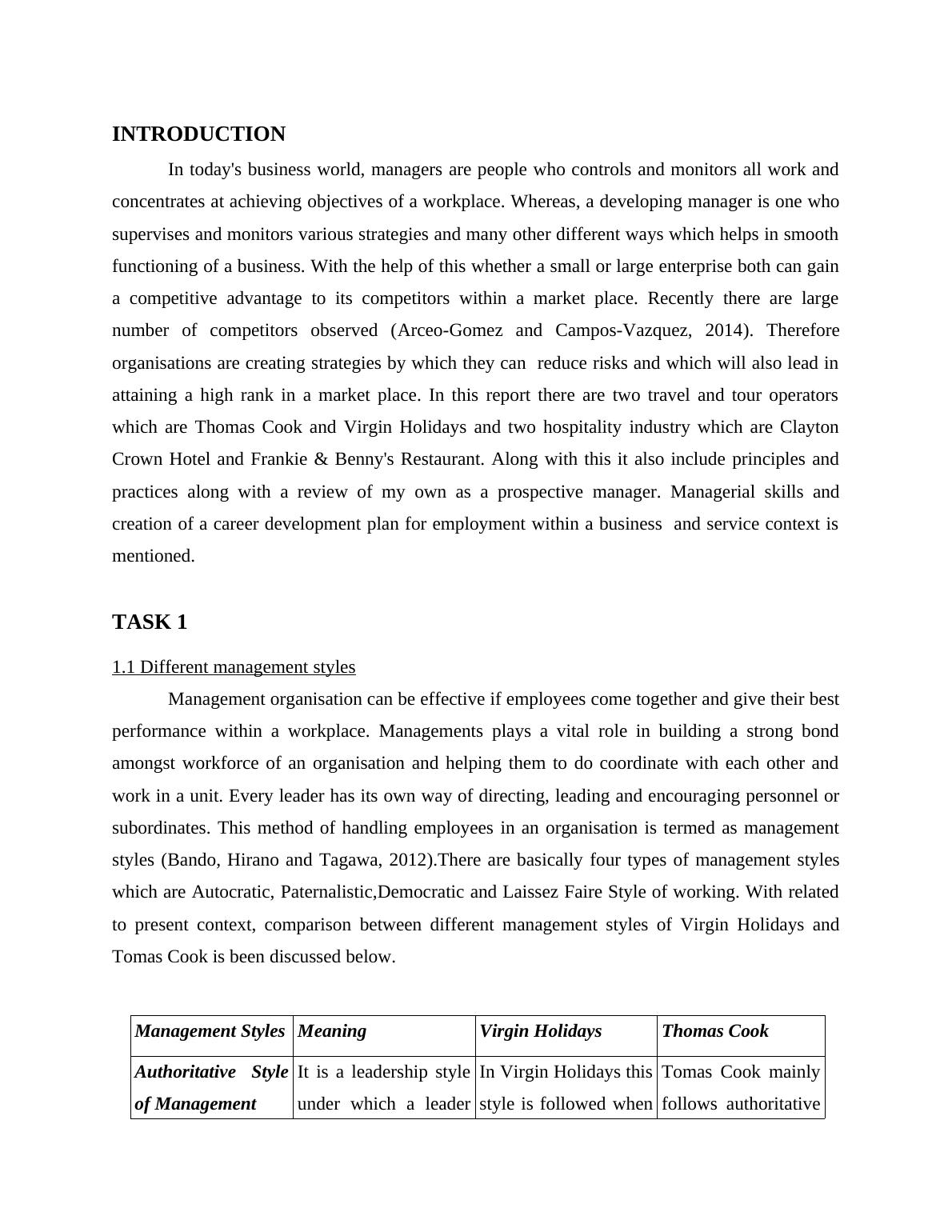 INTRODUCTION

In today's business world, managers are people who controls and monitors all work and concentrates at achieving objectives of a workplace. Whereas, a developing manager is one who supervises and monitors various strategies and many other different ways which helps in smooth functioning of a business. With the help of this whether a small or large enterprise both can gain a competitive advantage to its competitors within a market place. Recently there are large number of competitors observed (Arceo-Gomez and Campos-Vazquez, 2014). Therefore organisations are creating strategies by which they can reduce risks and which will also lead in attaining a high rank in a market place. In this report there are two travel and tour operators which are Thomas Cook and Virgin Holidays and two hospitality industry which are Clayton Crown Hotel and Frankie & Benny's Restaurant. Along with this it also include principles and practices along with a review of my own as a prospective manager. Managerial skills and creation of a career development plan for employment within a business and service context is mentioned.

TASK 1

1.1 Different management styles

Management organisation can be effective if employees come together and give their best performance within a workplace. Managements plays a vital role in building a strong bond amongst workforce of an organisation and helping them to do coordinate with each other and work in a unit. Every leader has its own way of directing, leading and encouraging personnel or subordinates. This method of handling employees in an organisation is termed as management styles (Bando, Hirano and Tagawa, 2012).There are basically four types of management styles which are Autocratic, Paternalistic,Democratic and Laissez Faire Style of working. With related to present context, comparison between different management styles of Virgin Holidays and Tomas Cook is been discussed below.

| Management Styles | Meaning | Virgin Holidays | Thomas Cook |
|---|---|---|---|
| Authoritative Style of Management | It is a leadership style under which a leader | In Virgin Holidays this style is followed when | Tomas Cook mainly follows authoritative |